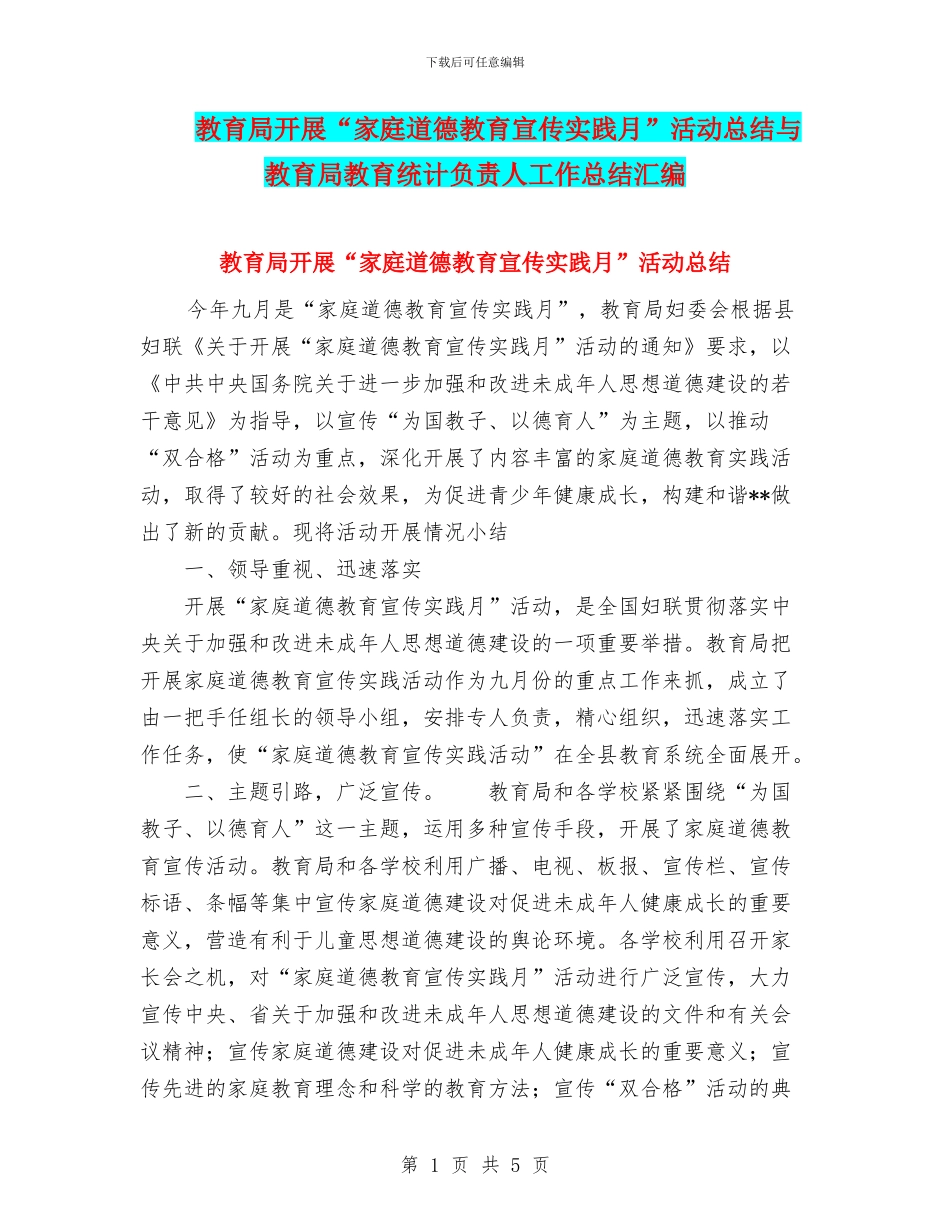 下载后可任意编辑

教育局开展“家庭道德教育宣传实践月”活动总结与教育局教育统计负责人工作总结汇编

教育局开展“家庭道德教育宣传实践月”活动总结

今年九月是“家庭道德教育宣传实践月”，教育局妇委会根据县妇联《关于开展“家庭道德教育宣传实践月”活动的通知》要求，以《中共中央国务院关于进一步加强和改进未成年人思想道德建设的若干意见》为指导，以宣传“为国教子、以德育人”为主题，以推动“双合格”活动为重点，深化开展了内容丰富的家庭道德教育实践活动，取得了较好的社会效果，为促进青少年健康成长，构建和谐**做出了新的贡献。现将活动开展情况小结

一、领导重视、迅速落实

开展“家庭道德教育宣传实践月”活动，是全国妇联贯彻落实中央关于加强和改进未成年人思想道德建设的一项重要举措。教育局把开展家庭道德教育宣传实践活动作为九月份的重点工作来抓，成立了由一把手任组长的领导小组，安排专人负责，精心组织，迅速落实工作任务，使“家庭道德教育宣传实践活动”在全县教育系统全面展开。

二、主题引路，广泛宣传。　　教育局和各学校紧紧围绕“为国教子、以德育人”这一主题，运用多种宣传手段，开展了家庭道德教育宣传活动。教育局和各学校利用广播、电视、板报、宣传栏、宣传标语、条幅等集中宣传家庭道德建设对促进未成年人健康成长的重要意义，营造有利于儿童思想道德建设的舆论环境。各学校利用召开家长会之机，对“家庭道德教育宣传实践月”活动进行广泛宣传，大力宣传中央、省关于加强和改进未成年人思想道德建设的文件和有关会议精神；宣传家庭道德建设对促进未成年人健康成长的重要意义；宣传先进的家庭教育理念和科学的教育方法；宣传“双合格”活动的典

第 1 页 共 5 页